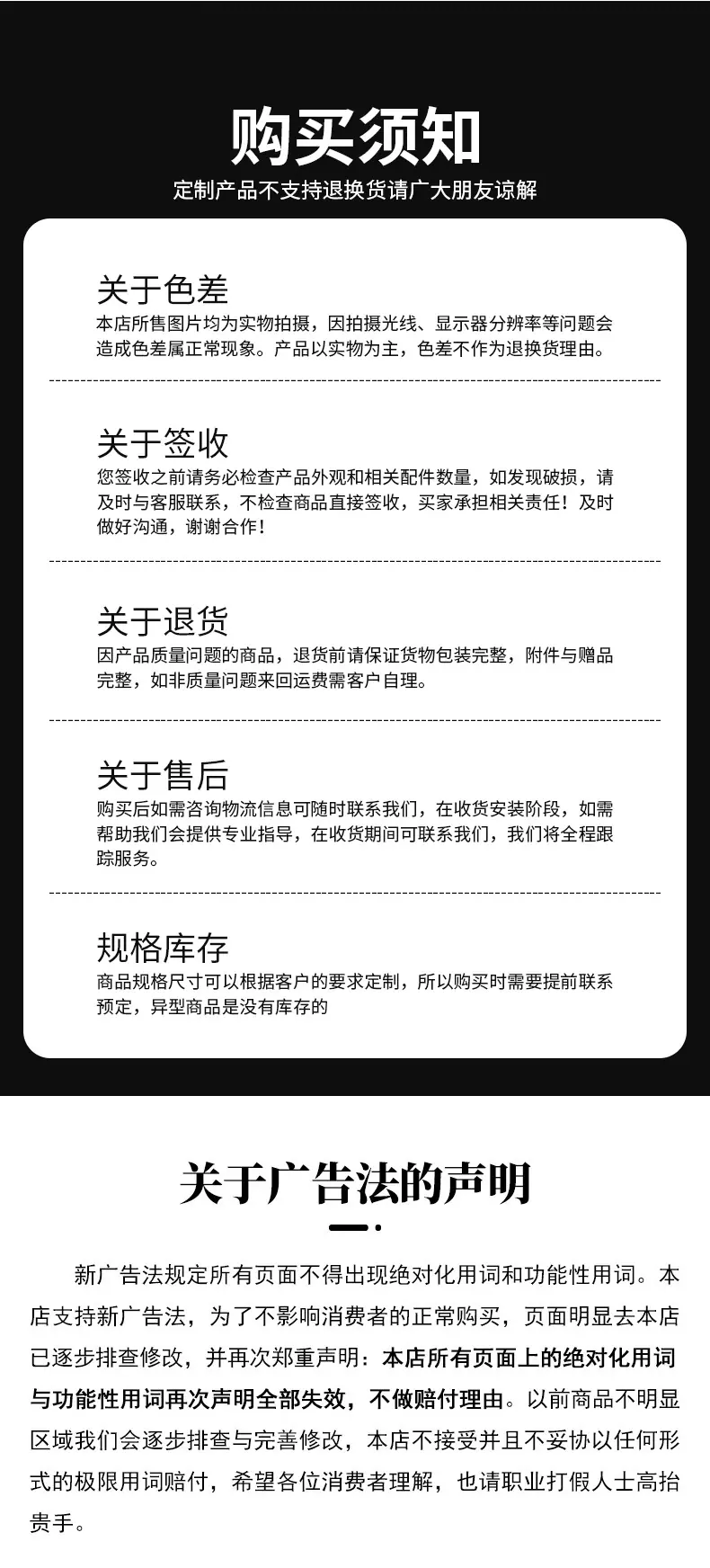 购买须知

定制产品不支持退换货请广大朋友谅解

关于色差

本店所售图片均为实物拍摄，因拍摄光线、显示器分辨率等问题会造成色差属正常现象。产品以实物为主，色差不作为退换货理由。

关于签收

您签收之前请务必检查产品外观和相关配件数量，如发现破损，请及时与客服联系，不检查商品直接签收，买家承担相关责任！及时做好沟通，谢谢合作！

关于退货

因产品质量问题的商品，退货前请保证货物包装完整，附件与赠品完整，如非质量问题来回运费需客户自理。

关于售后

购买后如需咨询物流信息可随时联系我们，在收货安装阶段，如需帮助我们会提供专业指导，在收货期间可联系我们，我们将全程跟踪服务。

规格库存

商品规格尺寸可以根据客户的要求定制，所以购买时需要提前联系预定，异型商品是没有库存的

关于广告法的声明

新广告法规定所有页面不得出现绝对化用词和功能性用词。本店支持新广告法，为了不影响消费者的正常购买，页面明显去本店已逐步排查修改，并再次郑重声明：本店所有页面上的绝对化用词与功能性用词再次声明全部失效，不做赔付理由。以前商品不明显区域我们会逐步排查与完善修改，本店不接受并且不妥协以任何形式的极限用词赔付，希望各位消费者理解，也请职业打假人士高抬贵手。